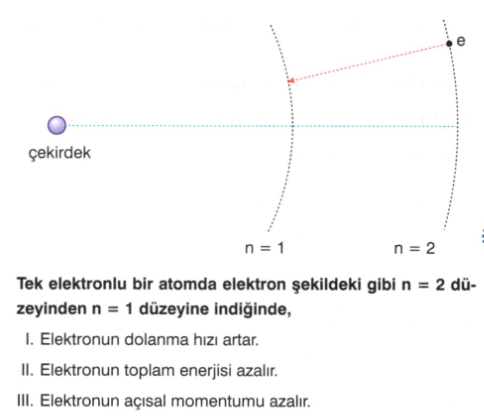 e

çekirdek

n = 1

n = 2

Tek elektronlu bir atomda elektron şekildeki gibi n = 2 düzeyinden n = 1 düzeyine indiğinde,

I. Elektronun dolanma hızı artar.

II. Elektronun toplam enerjisi azalır.

III. Elektronun açısal momentumu azalır.